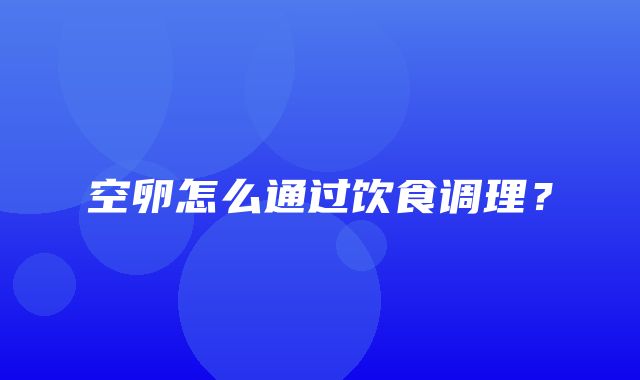 空卵怎么通过饮食调理？